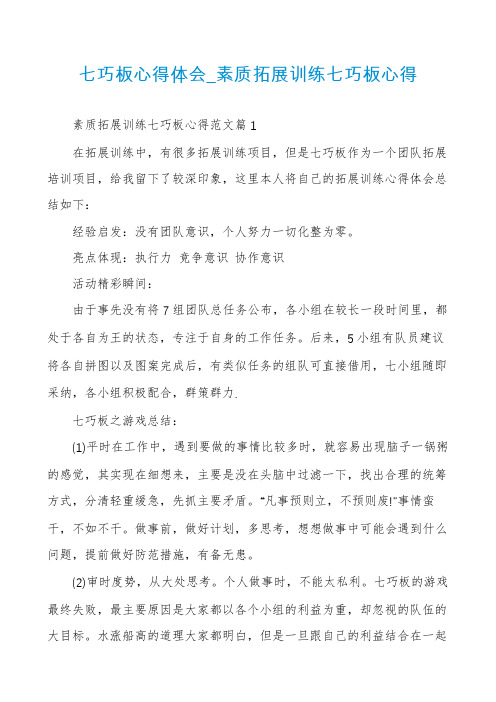 七巧板心得体会_素质拓展训练七巧板心得

素质拓展训练七巧板心得范文篇1

在拓展训练中，有很多拓展训练项目，但是七巧板作为一个团队拓展培训项目，给我留下了较深印象，这里本人将自己的拓展训练心得体会总结如下：

经验启发：没有团队意识，个人努力一切化整为零。

亮点体现：执行力 竞争意识 协作意识

活动精彩瞬间：

由于事先没有将7组团队总任务公布，各小组在较长一段时间里，都处于各自为王的状态，专注于自身的工作任务。后来，5小组有队员建议将各自拼图以及图案完成后，有类似任务的组队可直接借用，七小组随即采纳，各小组积极配合，群策群力.

七巧板之游戏总结：

(1)平时在工作中，遇到要做的事情比较多时，就容易出现脑子一锅粥的感觉，其实现在细想来，主要是没在头脑中过滤一下，找出合理的统筹方式，分清轻重缓急，先抓主要矛盾。"凡事预则立，不预则废!"事情蛮干，不如不干。做事前，做好计划，多思考，想想做事中可能会遇到什么问题，提前做好防范措施，有备无患。

(2)审时度势，从大处思考。个人做事时，不能太私利。七巧板的游戏最终失败，最主要原因是大家都以各个小组的利益为重，却忽视的队伍的大目标。水涨船高的道理大家都明白，但是一旦跟自己的利益结合在一起